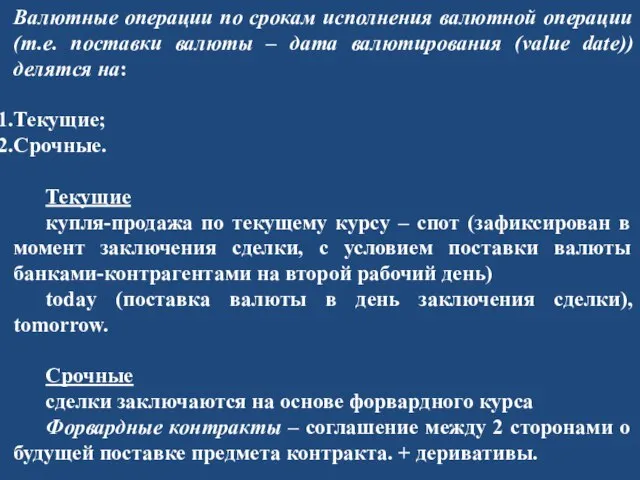 Валютные операции по срокам исполнения валютной операции (т.е. поставки валюты – дата валютирования (value date)) делятся на:

1.Текущие;
2.Срочные.

Текущие
купля-продажа по текущему курсу – спот (зафиксирован в момент заключения сделки, с условием поставки валюты банками-контрагентами на второй рабочий день)
today (поставка валюты в день заключения сделки), tomorrow.

Срочные
сделки заключаются на основе форвардного курса
Форвардные контракты – соглашение между 2 сторонами о будущей поставке предмета контракта. + деривативы.